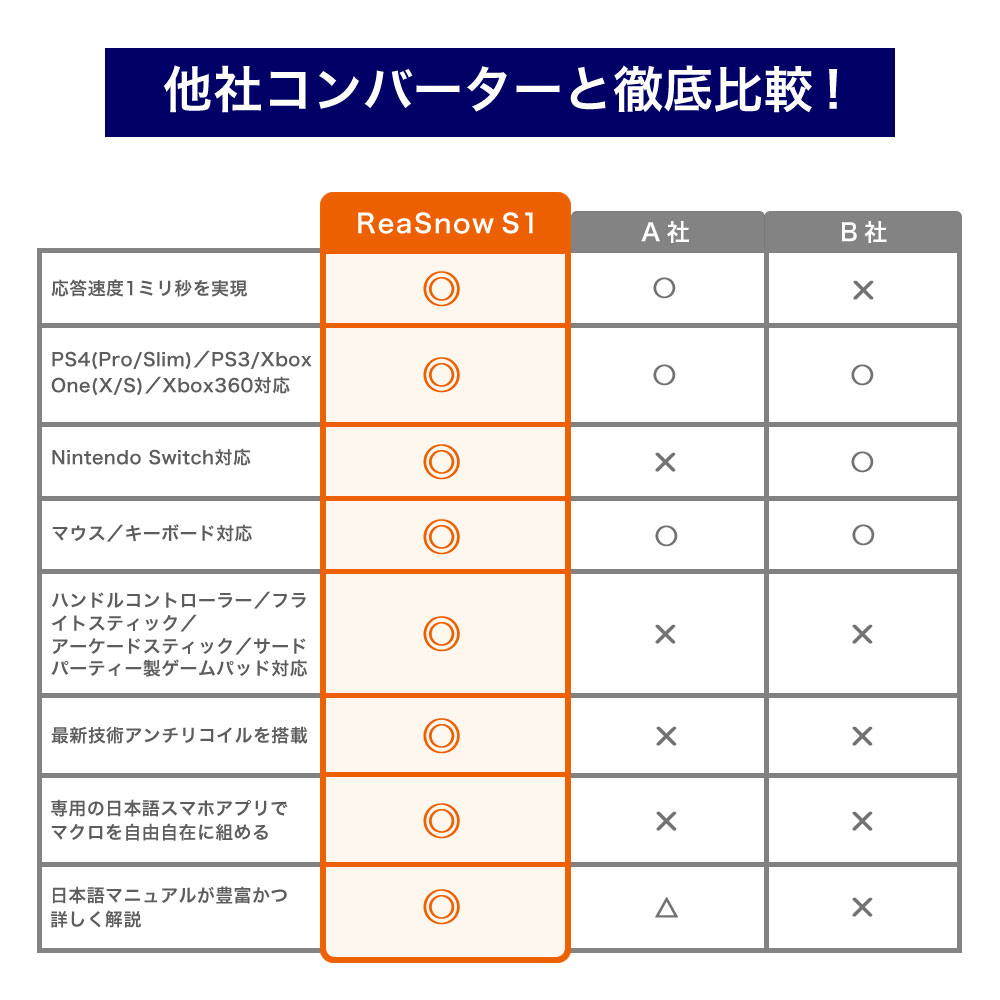 他社コンバーターと徹底比較！

|  | ReaSnow S1 | A 社 | B 社 |
|---|---|---|---|
| 応答速度1ミリ秒を実現 | ◎ | ○ | × |
| PS4(Pro/Slim)／PS3/Xbox One(X/S)／Xbox360対応 | ◎ | ○ | ○ |
| Nintendo Switch対応 | ◎ | × | ○ |
| マウス／キーボード対応 | ◎ | ○ | ○ |
| ハンドルコントローラー／フライトスティック／アーケードスティック／サードパーティー製ゲームパッド対応 | ◎ | × | × |
| 最新技術アンチリコイルを搭載 | ◎ | × | × |
| 専用の日本語スマホアプリでマクロを自由自在に組める | ◎ | × | × |
| 日本語マニュアルが豊富かつ詳しく解説 | ◎ | △ | × |